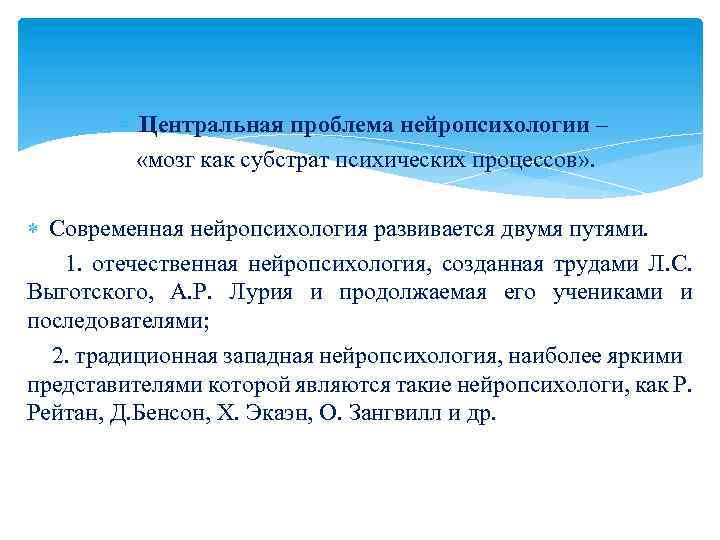 Центральная проблема нейропсихологии – «мозг как субстрат психических процессов».

Современная нейропсихология развивается двумя путями.

1. отечественная нейропсихология, созданная трудами Л.С. Выготского, А.Р. Лурия и продолжаемая его учениками и последователями;

2. традиционная западная нейропсихология, наиболее яркими представителями которой являются такие нейропсихологи, как Р. Рейтан, Д.Бенсон, Х. Экаэн, О. Зангвилл и др.